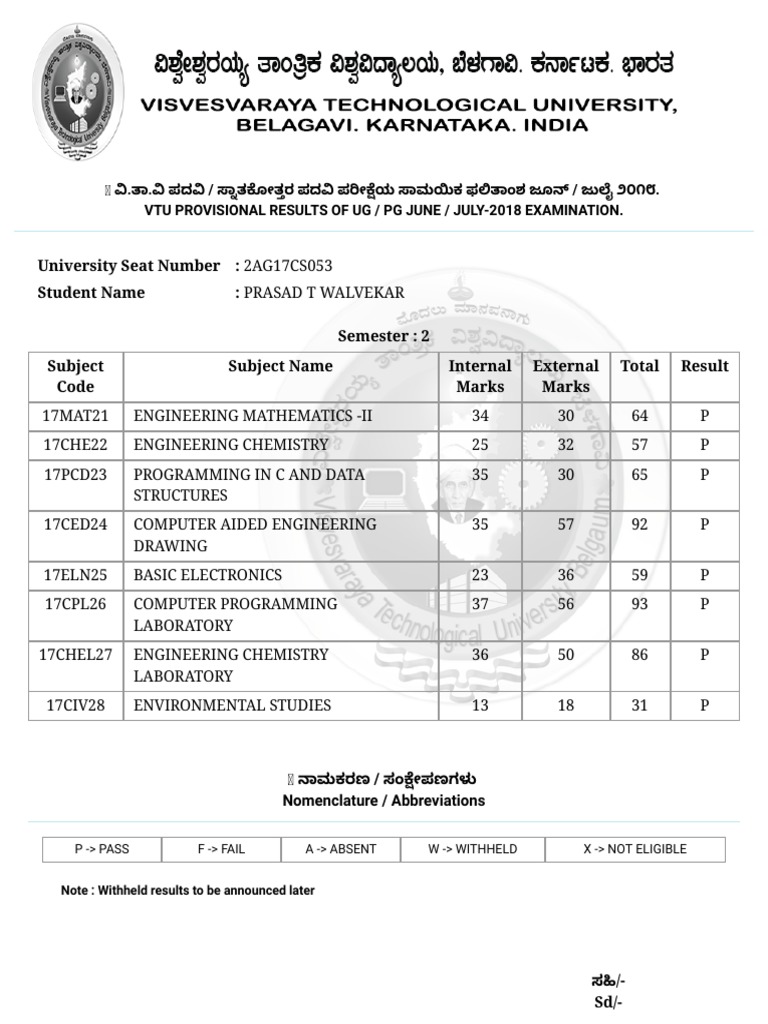 ವಿಶ್ವೇಶ್ವರಯ್ಯ ತಾಂತ್ರಿಕ ವಿಶ್ವವಿದ್ಯಾಲಯ, ಬೆಳಗಾವಿ. ಕರ್ನಾಟಕ. ಭಾರತ
VISVESVARAYA TECHNOLOGICAL UNIVERSITY, BELAGAVI. KARNATAKA. INDIA

ವಿ.ತಾ.ವಿ ಪದವಿ / ಸ್ನಾತಕೋತ್ತರ ಪದವಿ ಪರೀಕ್ಷೆಯ ಸಾಮಯಿಕ ಫಲಿತಾಂಶ ಜೂನ್ / ಜುಲೈ ೨೦೧೮.
VTU PROVISIONAL RESULTS OF UG / PG JUNE / JULY-2018 EXAMINATION.

University Seat Number : 2AG17CS053
Student Name : PRASAD T WALVEKAR

Semester : 2

| Subject Code | Subject Name | Internal Marks | External Marks | Total | Result |
|---|---|---|---|---|---|
| 17MAT21 | ENGINEERING MATHEMATICS -II | 34 | 30 | 64 | P |
| 17CHE22 | ENGINEERING CHEMISTRY | 25 | 32 | 57 | P |
| 17PCD23 | PROGRAMMING IN C AND DATA STRUCTURES | 35 | 30 | 65 | P |
| 17CED24 | COMPUTER AIDED ENGINEERING DRAWING | 35 | 57 | 92 | P |
| 17ELN25 | BASIC ELECTRONICS | 23 | 36 | 59 | P |
| 17CPL26 | COMPUTER PROGRAMMING LABORATORY | 37 | 56 | 93 | P |
| 17CHEL27 | ENGINEERING CHEMISTRY LABORATORY | 36 | 50 | 86 | P |
| 17CIV28 | ENVIRONMENTAL STUDIES | 13 | 18 | 31 | P |

ನಾಮಕರಣ / ಸಂಕ್ಷೇಪಣಗಳು
Nomenclature / Abbreviations

| P -> PASS | F -> FAIL | A -> ABSENT | W -> WITHHELD | X -> NOT ELIGIBLE |
|---|---|---|---|---|

Note : Withheld results to be announced later

ಸಹಿ/-
Sd/-